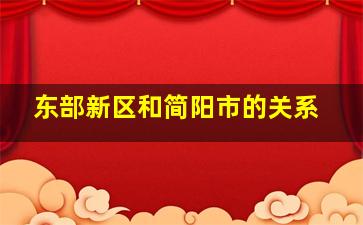 东部新区和简阳市的关系